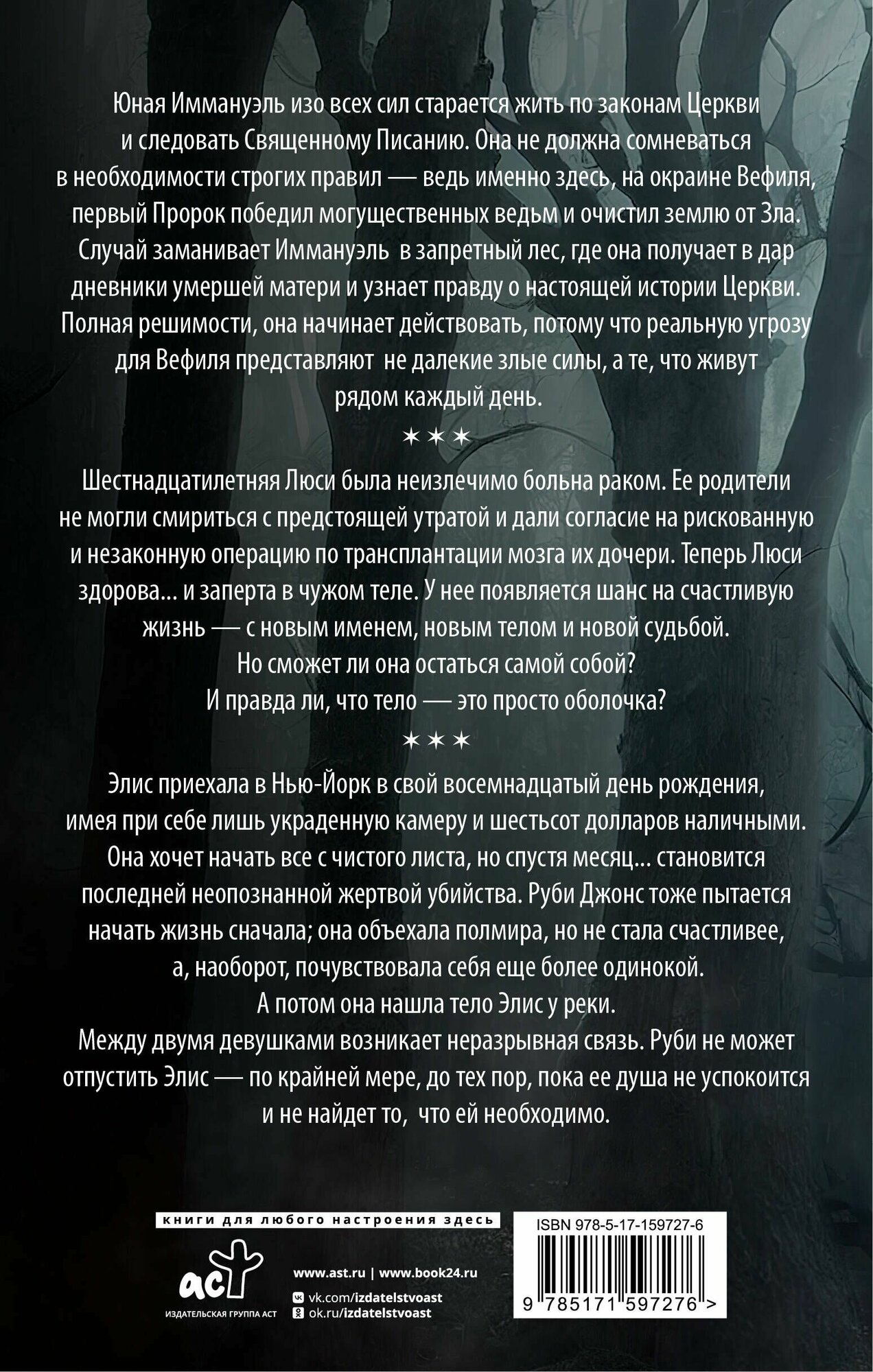 Юная Иммануэль изо всех сил старается жить по законам Церкви и следовать Священному Писанию. Она не должна сомневаться в необходимости строгих правил — ведь именно здесь, на окраине Вефиля, первый Пророк победил могущественных ведьм и очистил землю от Зла. Случай заманивает Иммануэль в запретный лес, где она получает в дар дневники умершей матери и узнает правду о настоящей истории Церкви. Полная решимости, она начинает действовать, потому что реальную угрозу для Вефиля представляют не далекие злые силы, а те, что живут рядом каждый день.

✶✶✶

Шестнадцатилетняя Люси была неизлечимо больна раком. Ее родители не могли смириться с предстоящей утратой и дали согласие на рискованную и незаконную операцию по трансплантации мозга их дочери. Теперь Люси здорова... и заперта в чужом теле. У нее появляется шанс на счастливую жизнь — с новым именем, новым телом и новой судьбой.
Но сможет ли она остаться самой собой?
И правда ли, что тело — это просто оболочка?

✶✶✶

Элис приехала в Нью-Йорк в свой восемнадцатый день рождения, имея при себе лишь украденную камеру и шестьсот долларов наличными. Она хочет начать все с чистого листа, но спустя месяц... становится последней неопознанной жертвой убийства. Руби Джонс тоже пытается начать жизнь сначала; она объехала полмира, но не стала счастливее, а, наоборот, почувствовала себя еще более одинокой.
А потом она нашла тело Элис у реки.
Между двумя девушками возникает неразрывная связь. Руби не может отпустить Элис — по крайней мере, до тех пор, пока ее душа не успокоится и не найдет то, что ей необходимо.

книги для любого настроения здесь

аст
ИЗДАТЕЛЬСКАЯ ГРУППА АСТ

www.ast.ru | www.book24.ru
vk.com/izdatelstvoast
ok.ru/izdatelstvoast

ISBN 978-5-17-159727-6
9 785171 597276 >